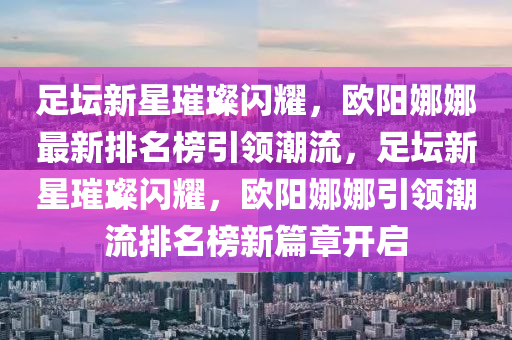 足坛新星璀璨闪耀，欧阳娜娜最新排名榜引领潮流，足坛新星璀璨闪耀，欧阳娜娜引领潮流排名榜新篇章开启